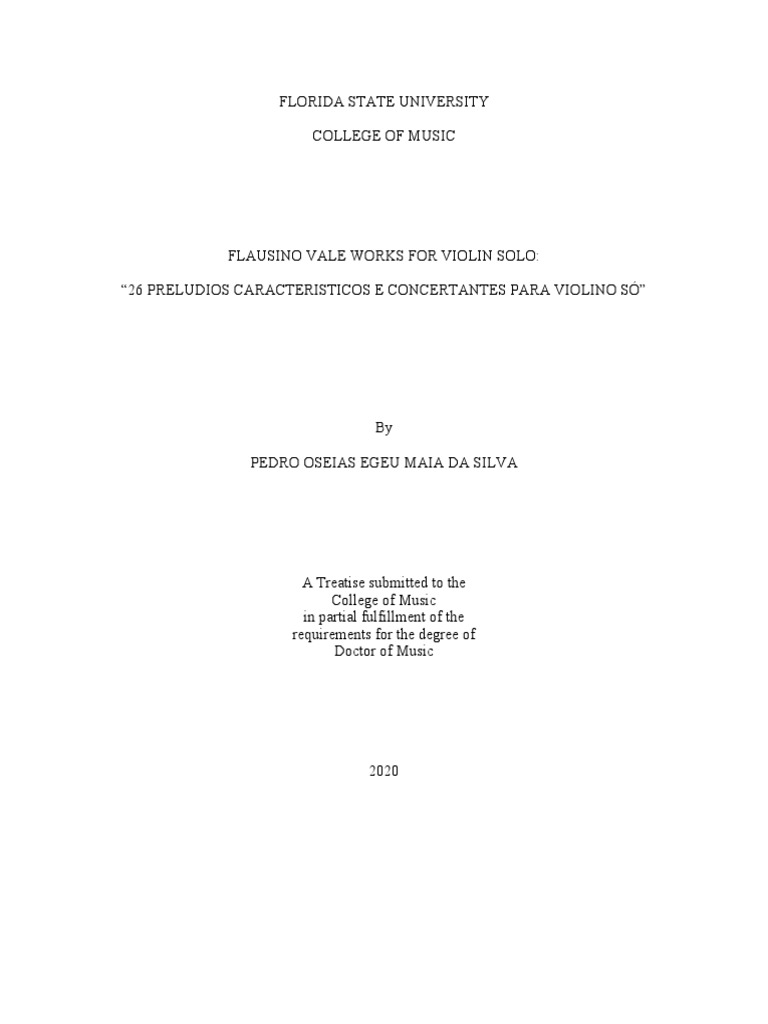 FLORIDA STATE UNIVERSITY

COLLEGE OF MUSIC

FLAUSINO VALE WORKS FOR VIOLIN SOLO:

"26 PRELUDIOS CARACTERISTICOS E CONCERTANTES PARA VIOLINO SÓ"

By

PEDRO OSEIAS EGEU MAIA DA SILVA

A Treatise submitted to the
College of Music
in partial fulfillment of the
requirements for the degree of
Doctor of Music

2020